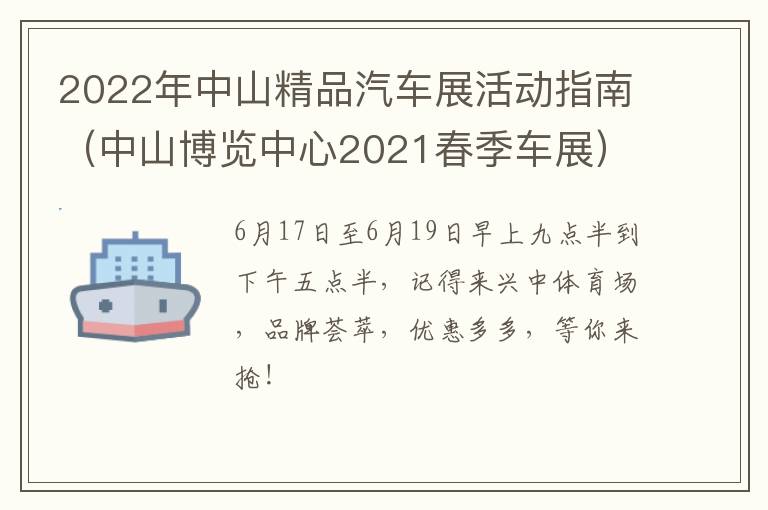 2022年中山精品汽车展活动指南（中山博览中心2021春季车展）

6月17日至6月19日早上九点半到下午五点半，记得来兴中体育场，品牌荟萃，优惠多多，等你来抢！